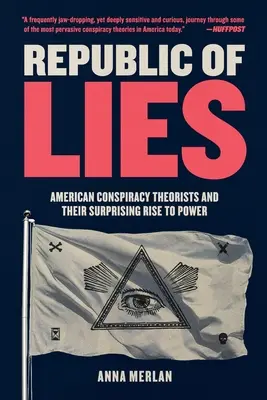 "A frequently jaw-dropping, yet deeply sensitive and curious, journey through some of the most pervasive conspiracy theories in America today." —HUFFPOST

REPUBLIC OF LIES

AMERICAN CONSPIRACY THEORISTS AND THEIR SURPRISING RISE TO POWER

ANNA MERLAN